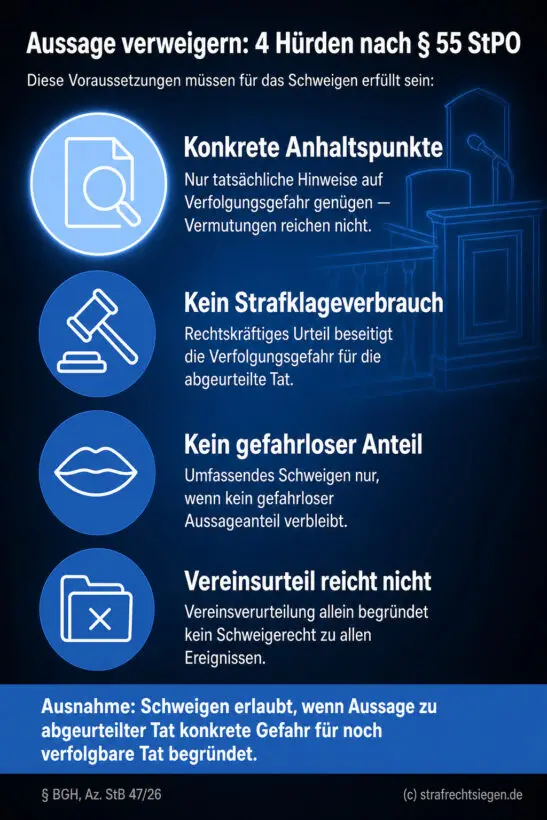 Aussage verweigern: 4 Hürden nach § 55 StPO

Diese Voraussetzungen müssen für das Schweigen erfüllt sein:

Konkrete Anhaltspunkte

Nur tatsächliche Hinweise auf Verfolgungsgefahr genügen — Vermutungen reichen nicht.

Kein Strafklageverbrauch

Rechtskräftiges Urteil beseitigt die Verfolgungsgefahr für die abgeurteilte Tat.

Kein gefahrloser Anteil

Umfassendes Schweigen nur, wenn kein gefahrloser Aussageanteil verbleibt.

Vereinsurteil reicht nicht

Vereinsverurteilung allein begründet kein Schweigerecht zu allen Ereignissen.

Ausnahme: Schweigen erlaubt, wenn Aussage zu abgeurteilter Tat konkrete Gefahr für noch verfolgbare Tat begründet.

§ BGH, Az. StB 47/26

(c) strafrechtsiegen.de